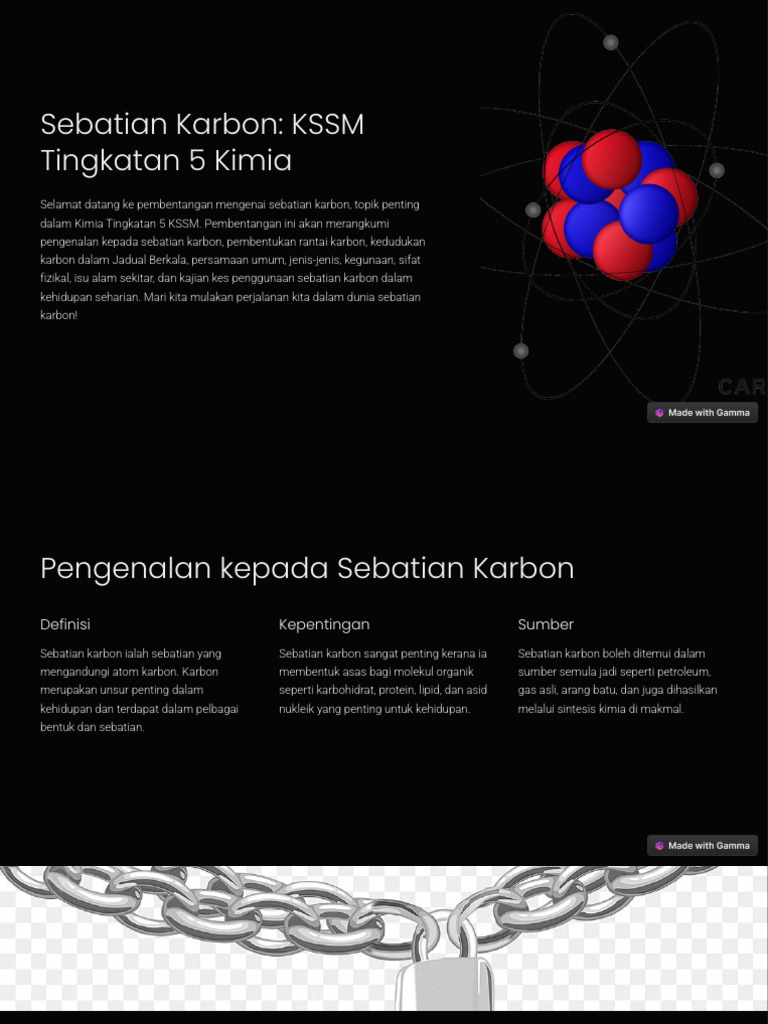 Sebatian Karbon: KSSM Tingkatan 5 Kimia

Selamat datang ke pembentangan mengenai sebatian karbon, topik penting dalam Kimia Tingkatan 5 KSSM. Pembentangan ini akan merangkumi pengenalan kepada sebatian karbon, pembentukan rantai karbon, kedudukan karbon dalam Jadual Berkala, persamaan umum, jenis-jenis, kegunaan, sifat fizikal, isu alam sekitar, dan kajian kes penggunaan sebatian karbon dalam kehidupan seharian. Mari kita mulakan perjalanan kita dalam dunia sebatian karbon!

CAR

Made with Gamma

Pengenalan kepada Sebatian Karbon

Definisi

Sebatian karbon ialah sebatian yang mengandungi atom karbon. Karbon merupakan unsur penting dalam kehidupan dan terdapat dalam pelbagai bentuk dan sebatian.

Kepentingan

Sebatian karbon sangat penting kerana ia membentuk asas bagi molekul organik seperti karbohidrat, protein, lipid, dan asid nukleik yang penting untuk kehidupan.

Sumber

Sebatian karbon boleh ditemui dalam sumber semula jadi seperti petroleum, gas asli, arang batu, dan juga dihasilkan melalui sintesis kimia di makmal.

Made with Gamma